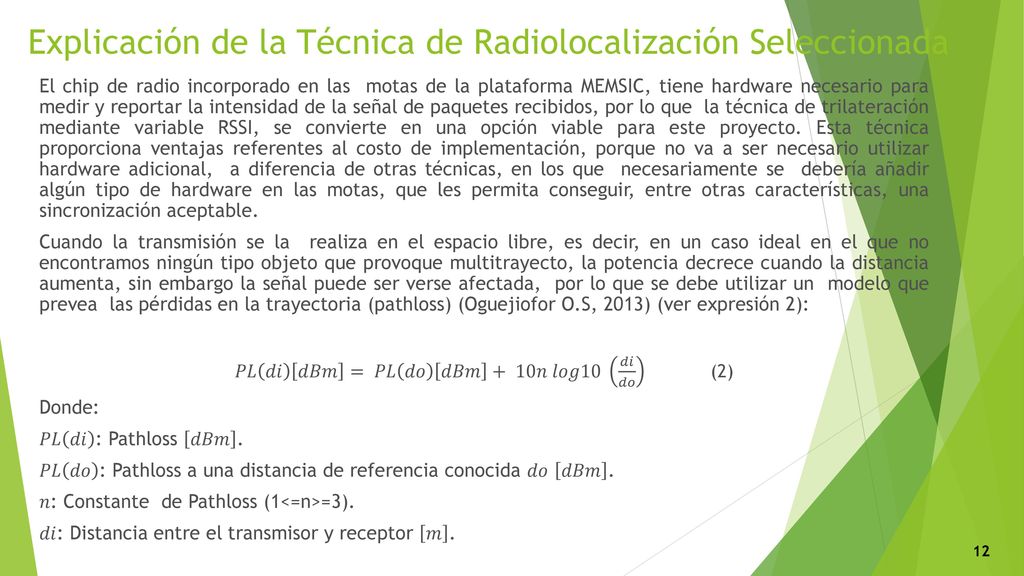 Explicación de la Técnica de Radiolocalización Seleccionada

El chip de radio incorporado en las motas de la plataforma MEMSIC, tiene hardware necesario para medir y reportar la intensidad de la señal de paquetes recibidos, por lo que la técnica de trilateración mediante variable RSSI, se convierte en una opción viable para este proyecto. Esta técnica proporciona ventajas referentes al costo de implementación, porque no va a ser necesario utilizar hardware adicional, a diferencia de otras técnicas, en los que necesariamente se debería añadir algún tipo de hardware en las motas, que les permita conseguir, entre otras características, una sincronización aceptable.

Cuando la transmisión se la realiza en el espacio libre, es decir, en un caso ideal en el que no encontramos ningún tipo objeto que provoque multitrayecto, la potencia decrece cuando la distancia aumenta, sin embargo la señal puede ser verse afectada, por lo que se debe utilizar un modelo que prevea las pérdidas en la trayectoria (pathloss) (Oguejiofor O.S, 2013) (ver expresión 2):

$PL(di)[dBm] = PL(do)[dBm] + 10n\ log10\left(\frac{di}{do}\right)$ (2)

Donde:

$PL(di)$: Pathloss $[dBm]$.

$PL(do)$: Pathloss a una distancia de referencia conocida $do$ $[dBm]$.

$n$: Constante de Pathloss (1<=n>=3).

$di$: Distancia entre el transmisor y receptor $[m]$.

12